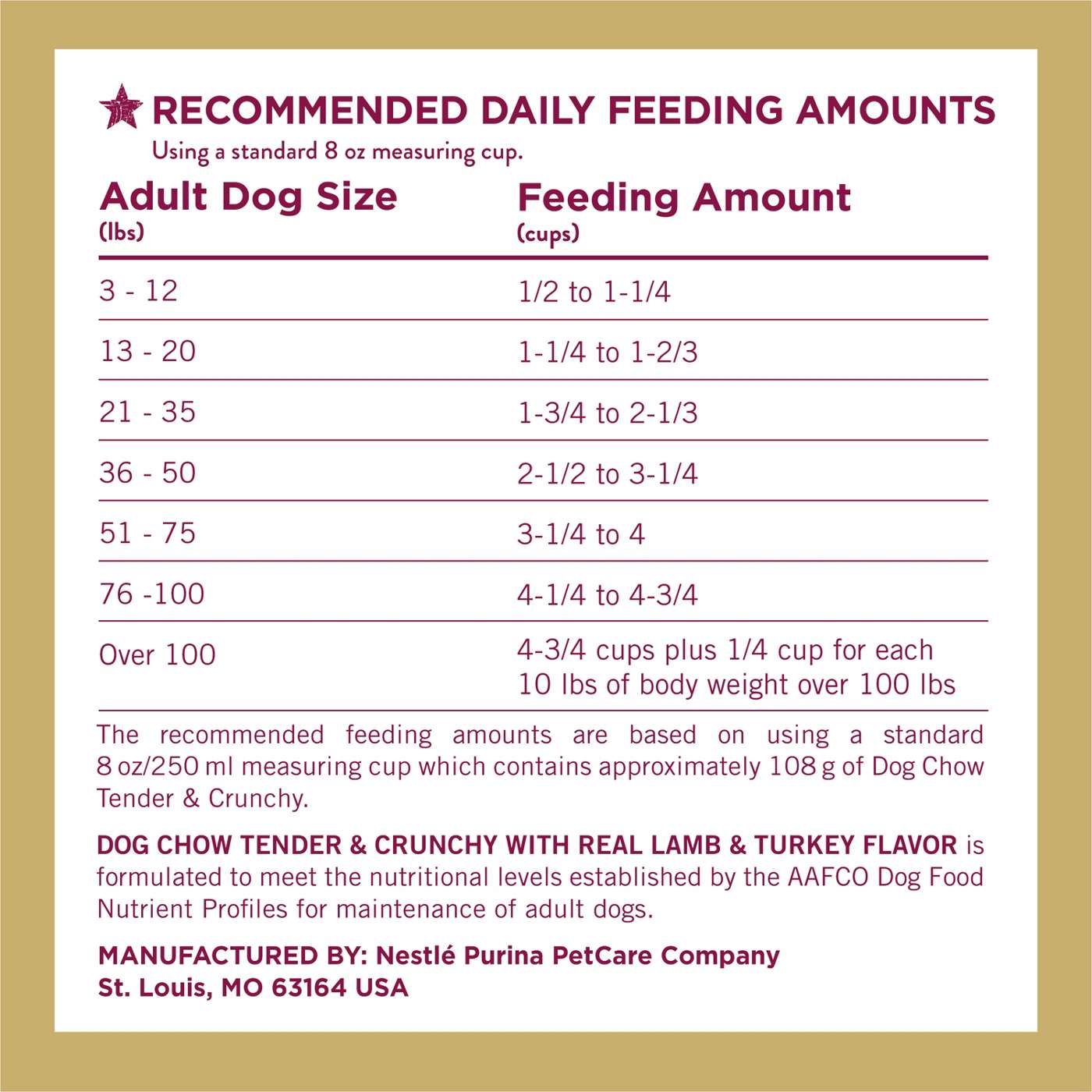 RECOMMENDED DAILY FEEDING AMOUNTS
Using a standard 8 oz measuring cup.

| Adult Dog Size (lbs) | Feeding Amount (cups) |
|---|---|
| 3 - 12 | 1/2 to 1-1/4 |
| 13 - 20 | 1-1/4 to 1-2/3 |
| 21 - 35 | 1-3/4 to 2-1/3 |
| 36 - 50 | 2-1/2 to 3-1/4 |
| 51 - 75 | 3-1/4 to 4 |
| 76 -100 | 4-1/4 to 4-3/4 |
| Over 100 | 4-3/4 cups plus 1/4 cup for each 10 lbs of body weight over 100 lbs |

The recommended feeding amounts are based on using a standard 8 oz/250 ml measuring cup which contains approximately 108 g of Dog Chow Tender & Crunchy.

DOG CHOW TENDER & CRUNCHY WITH REAL LAMB & TURKEY FLAVOR is formulated to meet the nutritional levels established by the AAFCO Dog Food Nutrient Profiles for maintenance of adult dogs.

MANUFACTURED BY: Nestlé Purina PetCare Company
St. Louis, MO 63164 USA